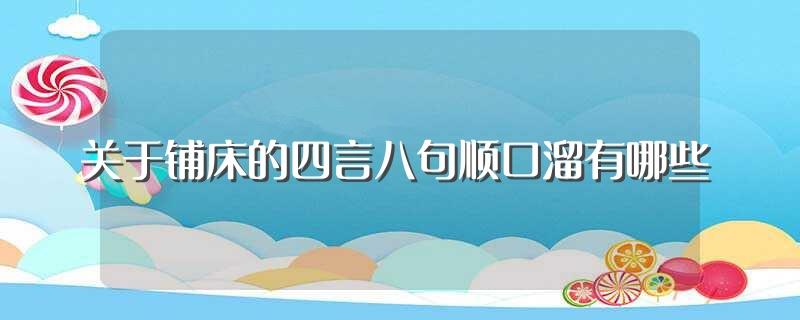 关于铺床的四言八句顺口溜有哪些